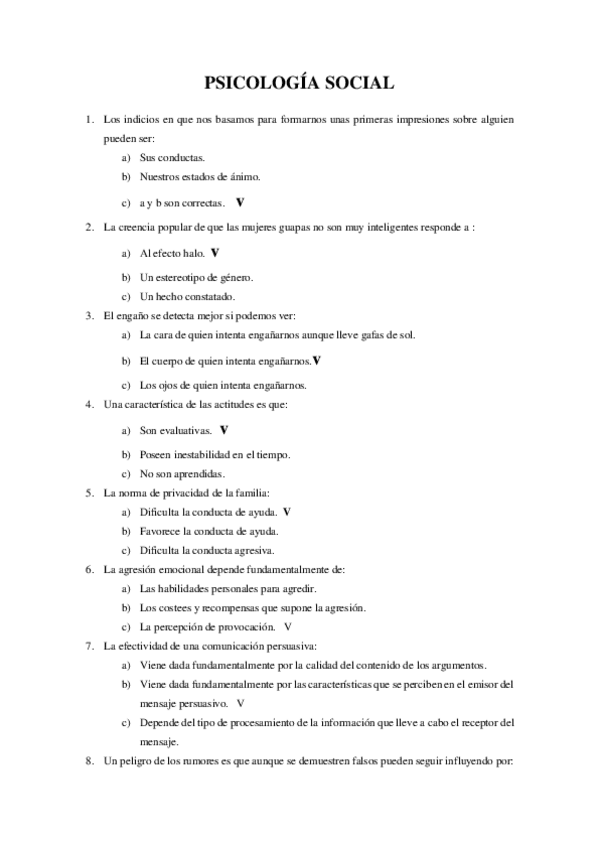 PSICOLOGÍA SOCIAL

1. Los indicios en que nos basamos para formarnos unas primeras impresiones sobre alguien pueden ser:
a) Sus conductas.
b) Nuestros estados de ánimo.
c) a y b son correctas. V

2. La creencia popular de que las mujeres guapas no son muy inteligentes responde a :
a) Al efecto halo. V
b) Un estereotipo de género.
c) Un hecho constatado.

3. El engaño se detecta mejor si podemos ver:
a) La cara de quien intenta engañarnos aunque lleve gafas de sol.
b) El cuerpo de quien intenta engañarnos.V
c) Los ojos de quien intenta engañarnos.

4. Una característica de las actitudes es que:
a) Son evaluativas. V
b) Poseen inestabilidad en el tiempo.
c) No son aprendidas.

5. La norma de privacidad de la familia:
a) Dificulta la conducta de ayuda. V
b) Favorece la conducta de ayuda.
c) Dificulta la conducta agresiva.

6. La agresión emocional depende fundamentalmente de:
a) Las habilidades personales para agredir.
b) Los costees y recompensas que supone la agresión.
c) La percepción de provocación. V

7. La efectividad de una comunicación persuasiva:
a) Viene dada fundamentalmente por la calidad del contenido de los argumentos.
b) Viene dada fundamentalmente por las características que se perciben en el emisor del mensaje persuasivo. V
c) Depende del tipo de procesamiento de la información que lleve a cabo el receptor del mensaje.

8. Un peligro de los rumores es que aunque se demuestren falsos pueden seguir influyendo por: